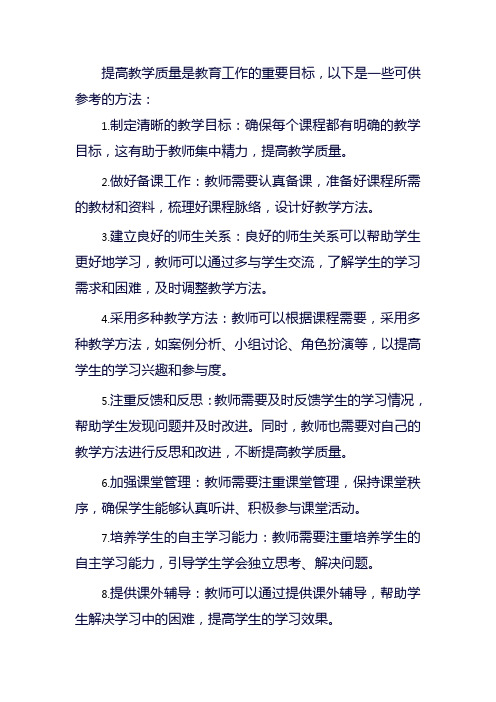 提高教学质量是教育工作的重要目标，以下是一些可供参考的方法：

1.制定清晰的教学目标：确保每个课程都有明确的教学目标，这有助于教师集中精力，提高教学质量。

2.做好备课工作：教师需要认真备课，准备好课程所需的教材和资料，梳理好课程脉络，设计好教学方法。

3.建立良好的师生关系：良好的师生关系可以帮助学生更好地学习，教师可以通过多与学生交流，了解学生的学习需求和困难，及时调整教学方法。

4.采用多种教学方法：教师可以根据课程需要，采用多种教学方法，如案例分析、小组讨论、角色扮演等，以提高学生的学习兴趣和参与度。

5.注重反馈和反思：教师需要及时反馈学生的学习情况，帮助学生发现问题并及时改进。同时，教师也需要对自己的教学方法进行反思和改进，不断提高教学质量。

6.加强课堂管理：教师需要注重课堂管理，保持课堂秩序，确保学生能够认真听讲、积极参与课堂活动。

7.培养学生的自主学习能力：教师需要注重培养学生的自主学习能力，引导学生学会独立思考、解决问题。

8.提供课外辅导：教师可以通过提供课外辅导，帮助学生解决学习中的困难，提高学生的学习效果。